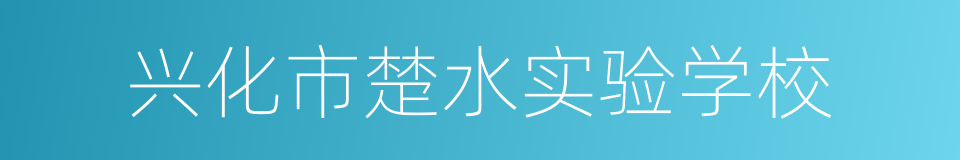 兴化市楚水实验学校